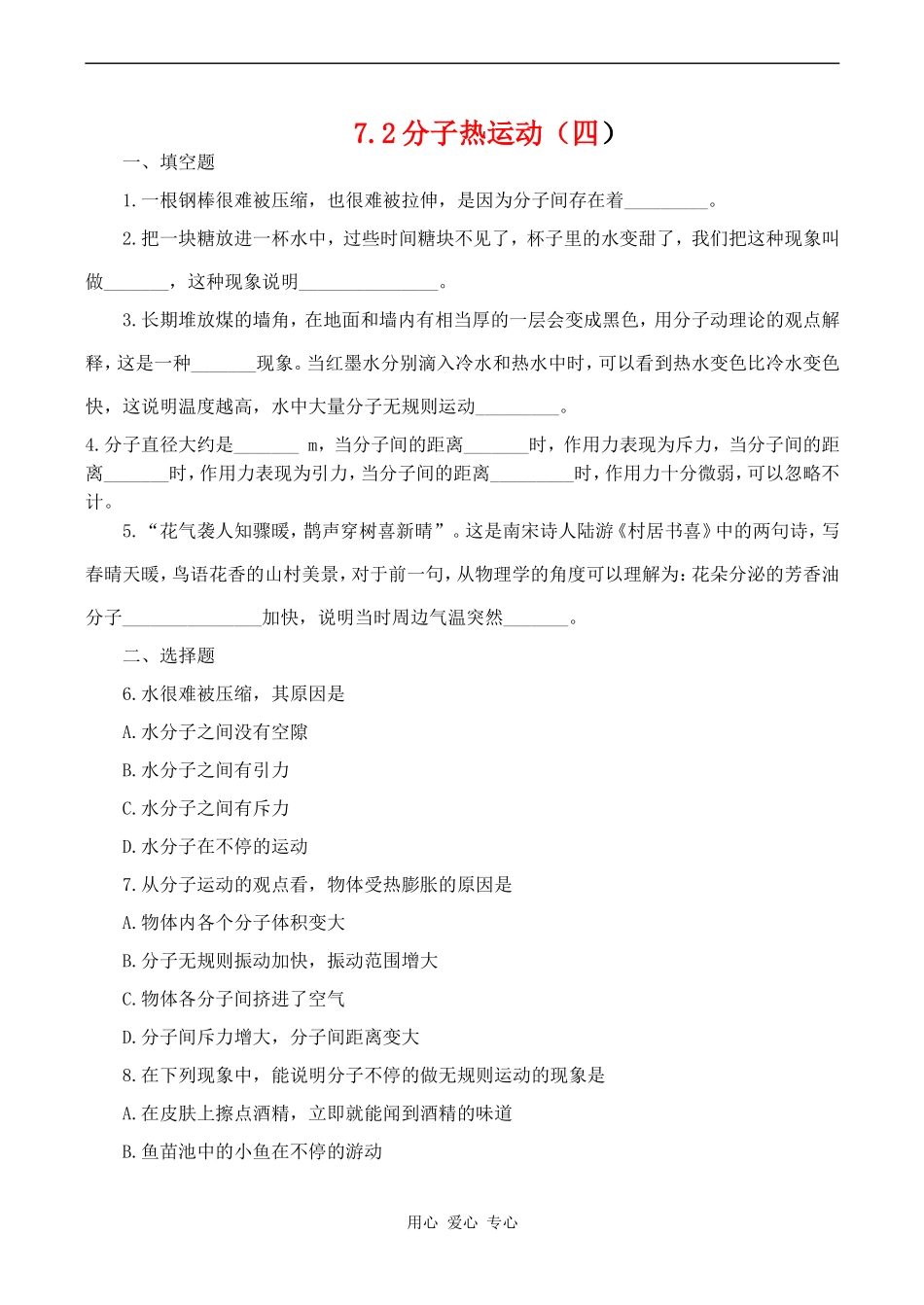 7.2 分子热运动（四）

一、填空题

1.一根钢棒很难被压缩，也很难被拉伸，是因为分子间存在着\_\_\_\_\_\_\_\_\_。

2.把一块糖放进一杯水中，过些时间糖块不见了，杯子里的水变甜了，我们把这种现象叫做\_\_\_\_\_\_\_，这种现象说明\_\_\_\_\_\_\_\_\_\_\_\_\_\_\_。

3.长期堆放煤的墙角，在地面和墙内有相当厚的一层会变成黑色，用分子动理论的观点解释，这是一种\_\_\_\_\_\_\_现象。当红墨水分别滴入冷水和热水中时，可以看到热水变色比冷水变色快，这说明温度越高，水中大量分子无规则运动\_\_\_\_\_\_\_\_\_。

4.分子直径大约是\_\_\_\_\_\_\_ m，当分子间的距离\_\_\_\_\_\_\_时，作用力表现为斥力，当分子间的距离\_\_\_\_\_\_\_时，作用力表现为引力，当分子间的距离\_\_\_\_\_\_\_\_\_时，作用力十分微弱，可以忽略不计。

5.“花气袭人知骤暖，鹊声穿树喜新晴”。这是南宋诗人陆游《村居书喜》中的两句诗，写春晴天暖，鸟语花香的山村美景，对于前一句，从物理学的角度可以理解为：花朵分泌的芳香油分子\_\_\_\_\_\_\_\_\_\_\_\_\_\_\_加快，说明当时周边气温突然\_\_\_\_\_\_\_。

二、选择题

6.水很难被压缩，其原因是

A.水分子之间没有空隙

B.水分子之间有引力

C.水分子之间有斥力

D.水分子在不停的运动

7.从分子运动的观点看，物体受热膨胀的原因是

A.物体内各个分子体积变大

B.分子无规则振动加快，振动范围增大

C.物体各分子间挤进了空气

D.分子间斥力增大，分子间距离变大

8.在下列现象中，能说明分子不停的做无规则运动的现象是

A.在皮肤上擦点酒精，立即就能闻到酒精的味道

B.鱼苗池中的小鱼在不停的游动

用心 爱心 专心